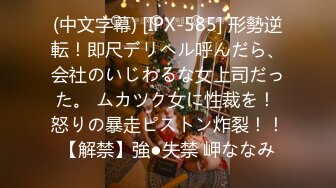 (中文字幕) [IPX-585] 形勢逆転！即尺デリヘル呼んだら、会社のいじわるな女上司だった。 ムカツク女に性裁を！怒りの暴走ピストン炸裂！！【解禁】強●失禁 岬ななみ